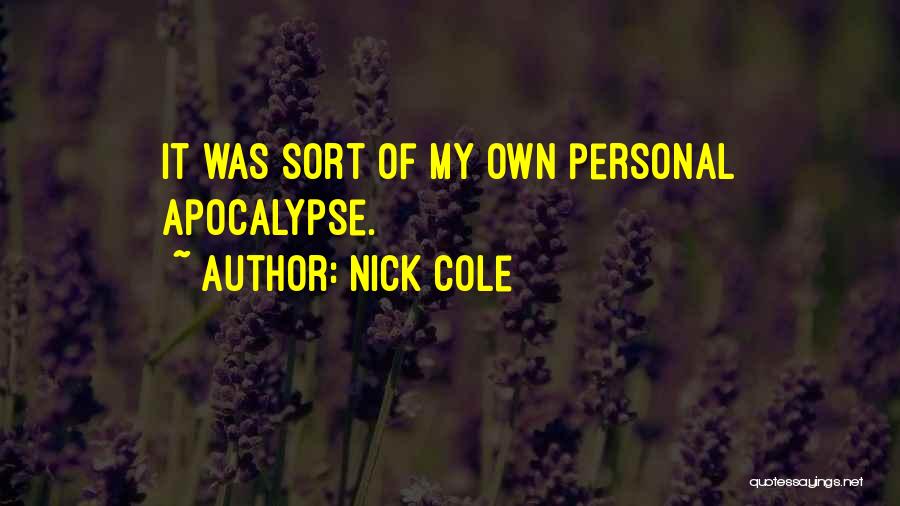 IT WAS SORT OF MY OWN PERSONAL APOCALYPSE.

~ AUTHOR: NICK COLE

quotessayings.net